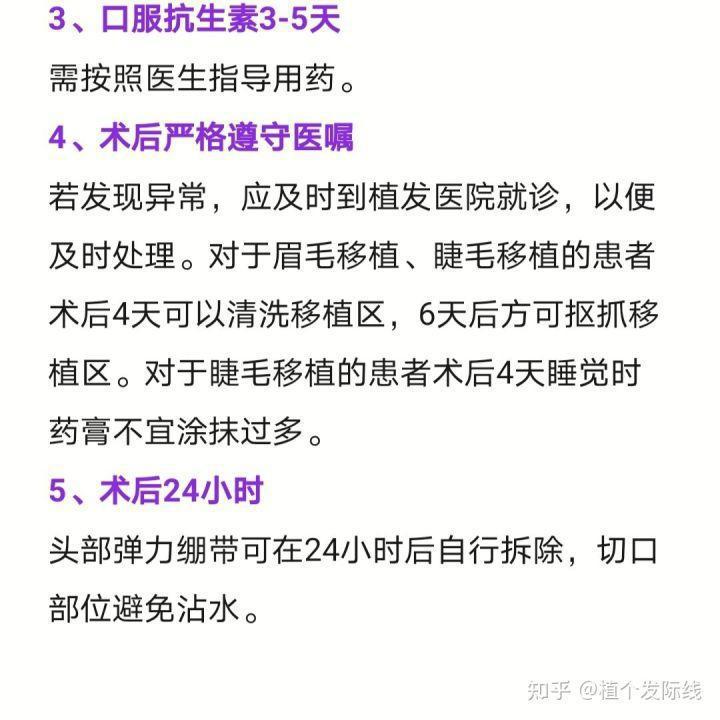 3、口服抗生素3-5天

需按照医生指导用药。

4、术后严格遵守医嘱

若发现异常，应及时到植发医院就诊，以便及时处理。对于眉毛移植、睫毛移植的患者术后4天可以清洗移植区，6天后方可抠抓移植区。对于睫毛移植的患者术后4天睡觉时药膏不宜涂抹过多。

5、术后24小时

头部弹力绷带可在24小时后自行拆除，切口部位避免沾水。

知乎 @植个发际线